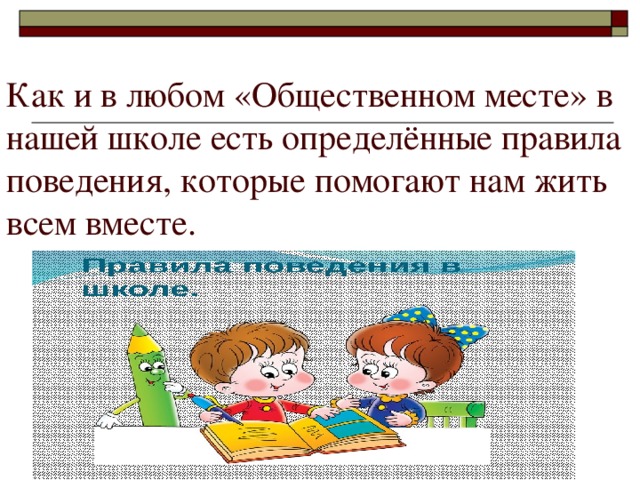 Как и в любом «Общественном месте» в нашей школе есть определённые правила поведения, которые помогают нам жить всем вместе.

Правила поведения в школе.